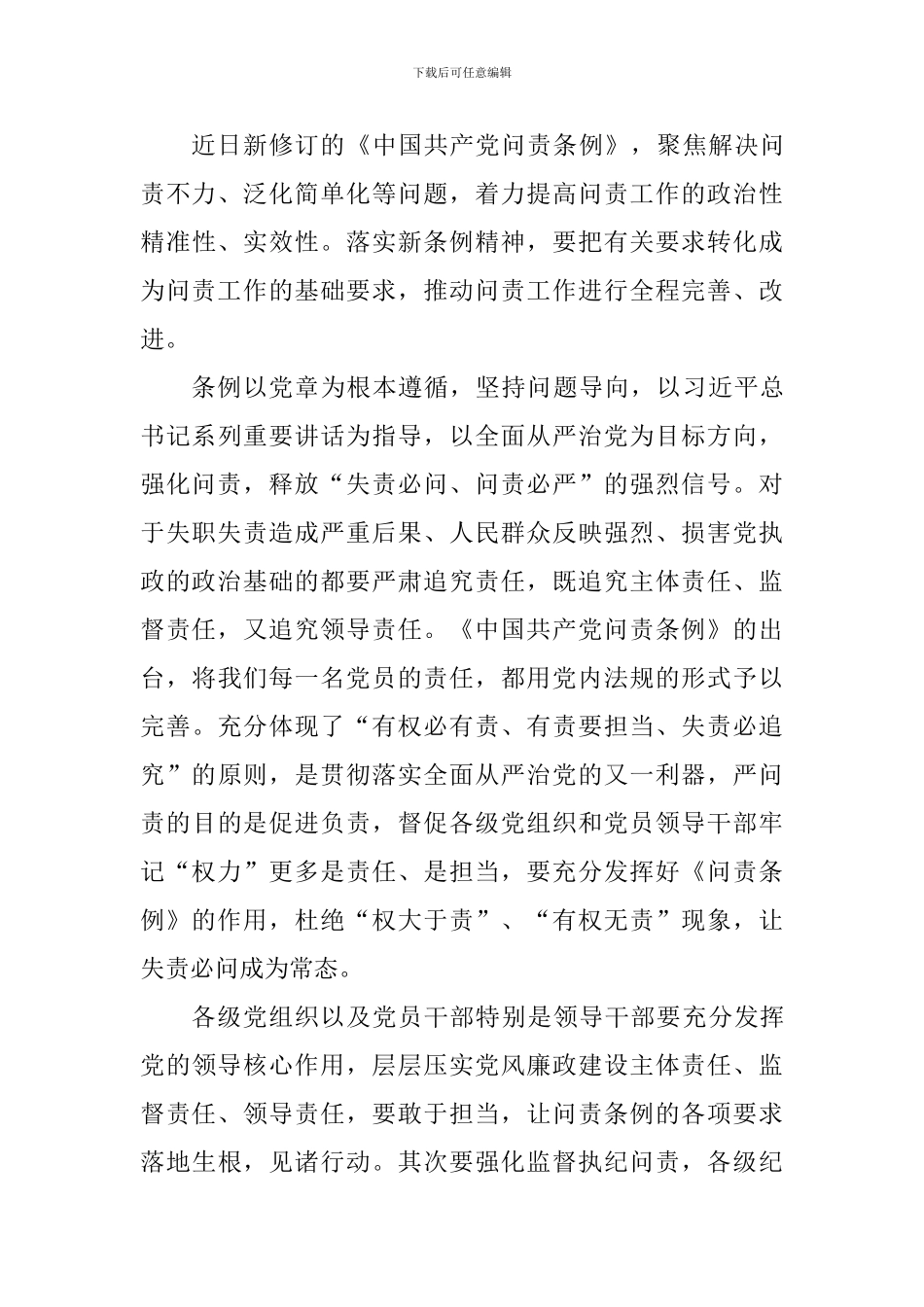 下载后可任意编辑

近日新修订的《中国共产党问责条例》，聚焦解决问责不力、泛化简单化等问题，着力提高问责工作的政治性精准性、实效性。落实新条例精神，要把有关要求转化成为问责工作的基础要求，推动问责工作进行全程完善、改进。

条例以党章为根本遵循，坚持问题导向，以习近平总书记系列重要讲话为指导，以全面从严治党为目标方向，强化问责，释放“失责必问、问责必严”的强烈信号。对于失职失责造成严重后果、人民群众反映强烈、损害党执政的政治基础的都要严肃追究责任，既追究主体责任、监督责任，又追究领导责任。《中国共产党问责条例》的出台，将我们每一名党员的责任，都用党内法规的形式予以完善。充分体现了“有权必有责、有责要担当、失责必追究”的原则，是贯彻落实全面从严治党的又一利器，严问责的目的是促进负责，督促各级党组织和党员领导干部牢记“权力”更多是责任、是担当，要充分发挥好《问责条例》的作用，杜绝“权大于责”、“有权无责”现象，让失责必问成为常态。

各级党组织以及党员干部特别是领导干部要充分发挥党的领导核心作用，层层压实党风廉政建设主体责任、监督责任、领导责任，要敢于担当，让问责条例的各项要求落地生根，见诸行动。其次要强化监督执纪问责，各级纪